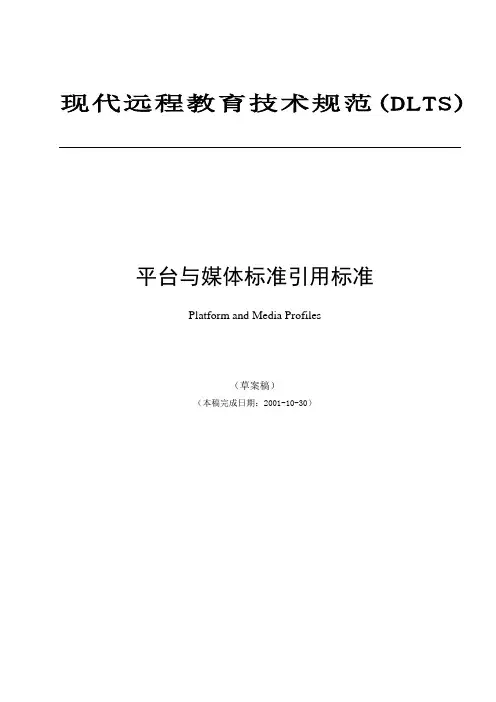 现代远程教育技术规范(DLTS)

平台与媒体标准引用标准

Platform and Media Profiles

(草案稿)

(本稿完成日期:2001-10-30)